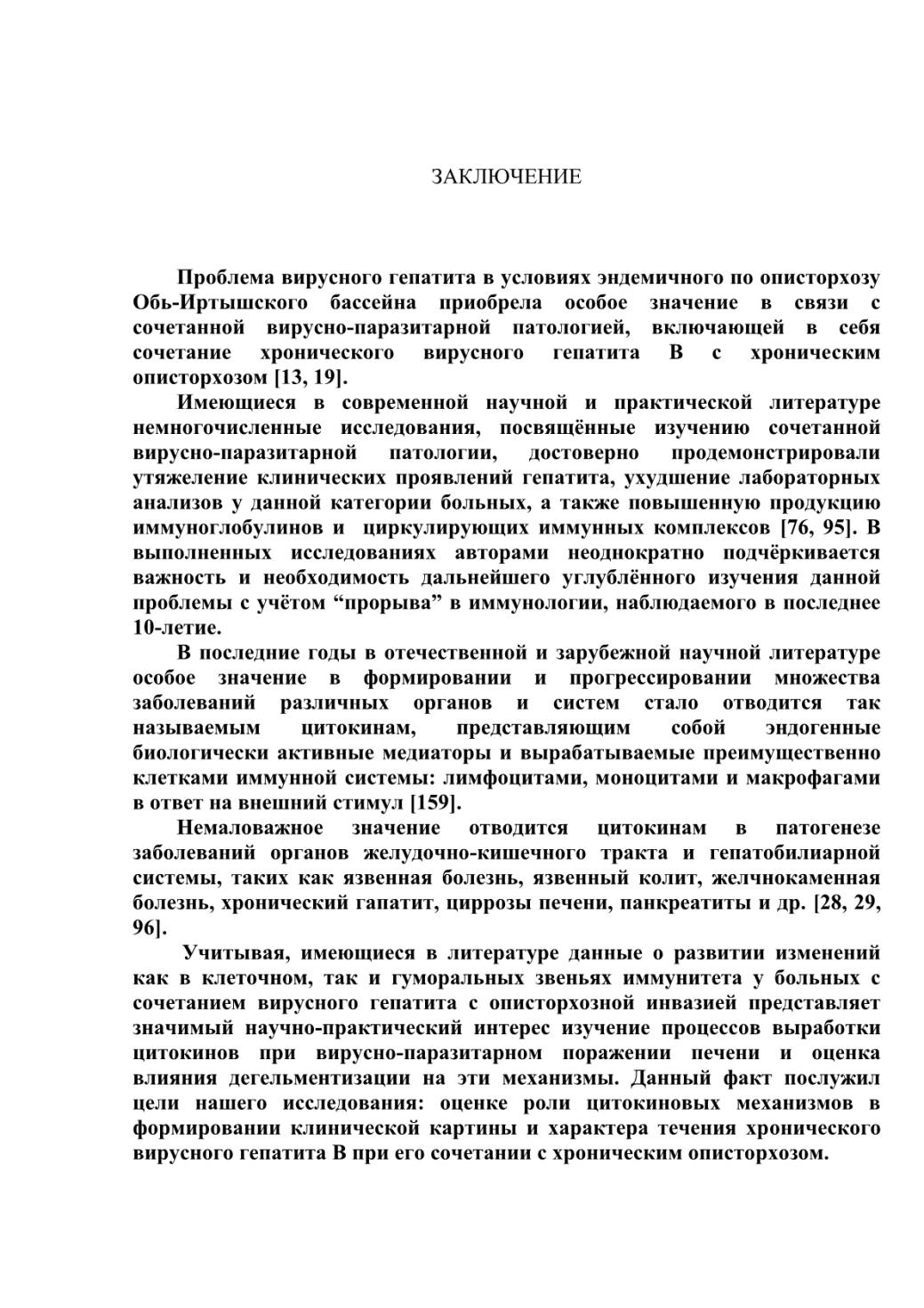 ЗАКЛЮЧЕНИЕ

Проблема вирусного гепатита в условиях эндемичного по описторхозу Обь-Иртышского бассейна приобрела особое значение в связи с сочетанной вирусно-паразитарной патологией, включающей в себя сочетание хронического вирусного гепатита В с хроническим описторхозом [13, 19].

Имеющиеся в современной научной и практической литературе немногочисленные исследования, посвящённые изучению сочетанной вирусно-паразитарной патологии, достоверно продемонстрировали утяжеление клинических проявлений гепатита, ухудшение лабораторных анализов у данной категории больных, а также повышенную продукцию иммуноглобулинов и циркулирующих иммунных комплексов [76, 95]. В выполненных исследованиях авторами неоднократно подчёркивается важность и необходимость дальнейшего углублённого изучения данной проблемы с учётом “прорыва” в иммунологии, наблюдаемого в последнее 10-летие.

В последние годы в отечественной и зарубежной научной литературе особое значение в формировании и прогрессировании множества заболеваний различных органов и систем стало отводится так называемым цитокинам, представляющим собой эндогенные биологически активные медиаторы и вырабатываемые преимущественно клетками иммунной системы: лимфоцитами, моноцитами и макрофагами в ответ на внешний стимул [159].

Немаловажное значение отводится цитокинам в патогенезе заболеваний органов желудочно-кишечного тракта и гепатобилиарной системы, таких как язвенная болезнь, язвенный колит, желчнокаменная болезнь, хронический гапатит, циррозы печени, панкреатиты и др. [28, 29, 96].

Учитывая, имеющиеся в литературе данные о развитии изменений как в клеточном, так и гуморальных звеньях иммунитета у больных с сочетанием вирусного гепатита с описторхозной инвазией представляет значимый научно-практический интерес изучение процессов выработки цитокинов при вирусно-паразитарном поражении печени и оценка влияния дегельментизации на эти механизмы. Данный факт послужил цели нашего исследования: оценке роли цитокиновых механизмов в формировании клинической картины и характера течения хронического вирусного гепатита В при его сочетании с хроническим описторхозом.